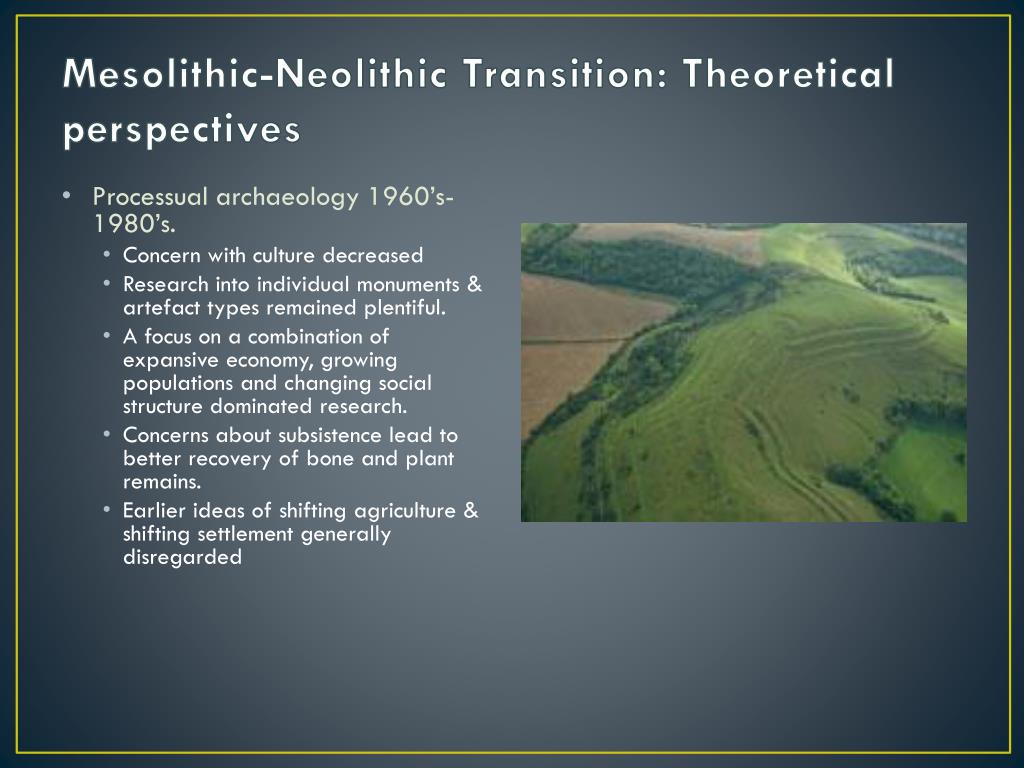 Mesolithic-Neolithic Transition: Theoretical perspectives

• Processual archaeology 1960's-1980's.
  • Concern with culture decreased
  • Research into individual monuments & artefact types remained plentiful.
  • A focus on a combination of expansive economy, growing populations and changing social structure dominated research.
  • Concerns about subsistence lead to better recovery of bone and plant remains.
  • Earlier ideas of shifting agriculture & shifting settlement generally disregarded